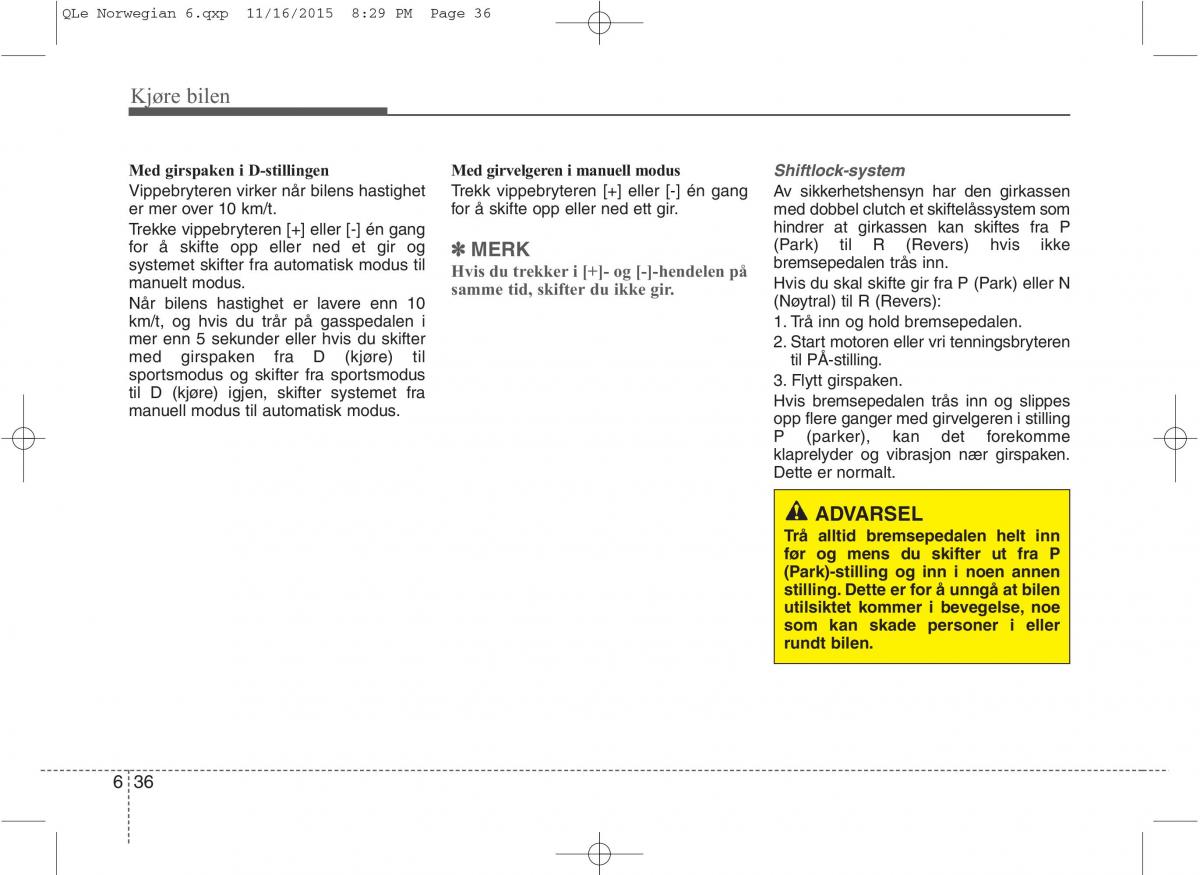 QLe Norwegian 6.qxp 11/16/2015 8:29 PM Page 36

Kjøre bilen

Med girspaken i D-stillingen
Vippebryteren virker når bilens hastighet er mer over 10 km/t.

Trekke vippebryteren [+] eller [-] én gang for å skifte opp eller ned et gir og systemet skifter fra automatisk modus til manuelt modus.

Når bilens hastighet er lavere enn 10 km/t, og hvis du trår på gasspedalen i mer enn 5 sekunder eller hvis du skifter med girspaken fra D (kjøre) til sportsmodus og skifter fra sportsmodus til D (kjøre) igjen, skifter systemet fra manuell modus til automatisk modus.

Med girvelgeren i manuell modus
Trekk vippebryteren [+] eller [-] én gang for å skifte opp eller ned ett gir.

✽ MERK
Hvis du trekker i [+]- og [-]-hendelen på samme tid, skifter du ikke gir.

Shiftlock-system
Av sikkerhetshensyn har den girkassen med dobbel clutch et skiftelåssystem som hindrer at girkassen kan skiftes fra P (Park) til R (Revers) hvis ikke bremsepedalen trås inn.

Hvis du skal skifte gir fra P (Park) eller N (Nøytral) til R (Revers):
1. Trå inn og hold bremsepedalen.
2. Start motoren eller vri tenningsbryteren til PÅ-stilling.
3. Flytt girspaken.

Hvis bremsepedalen trås inn og slippes opp flere ganger med girvelgeren i stilling P (parker), kan det forekomme klaprelyder og vibrasjon nær girspaken. Dette er normalt.

ADVARSEL
Trå alltid bremsepedalen helt inn før og mens du skifter ut fra P (Park)-stilling og inn i noen annen stilling. Dette er for å unngå at bilen utilsiktet kommer i bevegelse, noe som kan skade personer i eller rundt bilen.

6 36